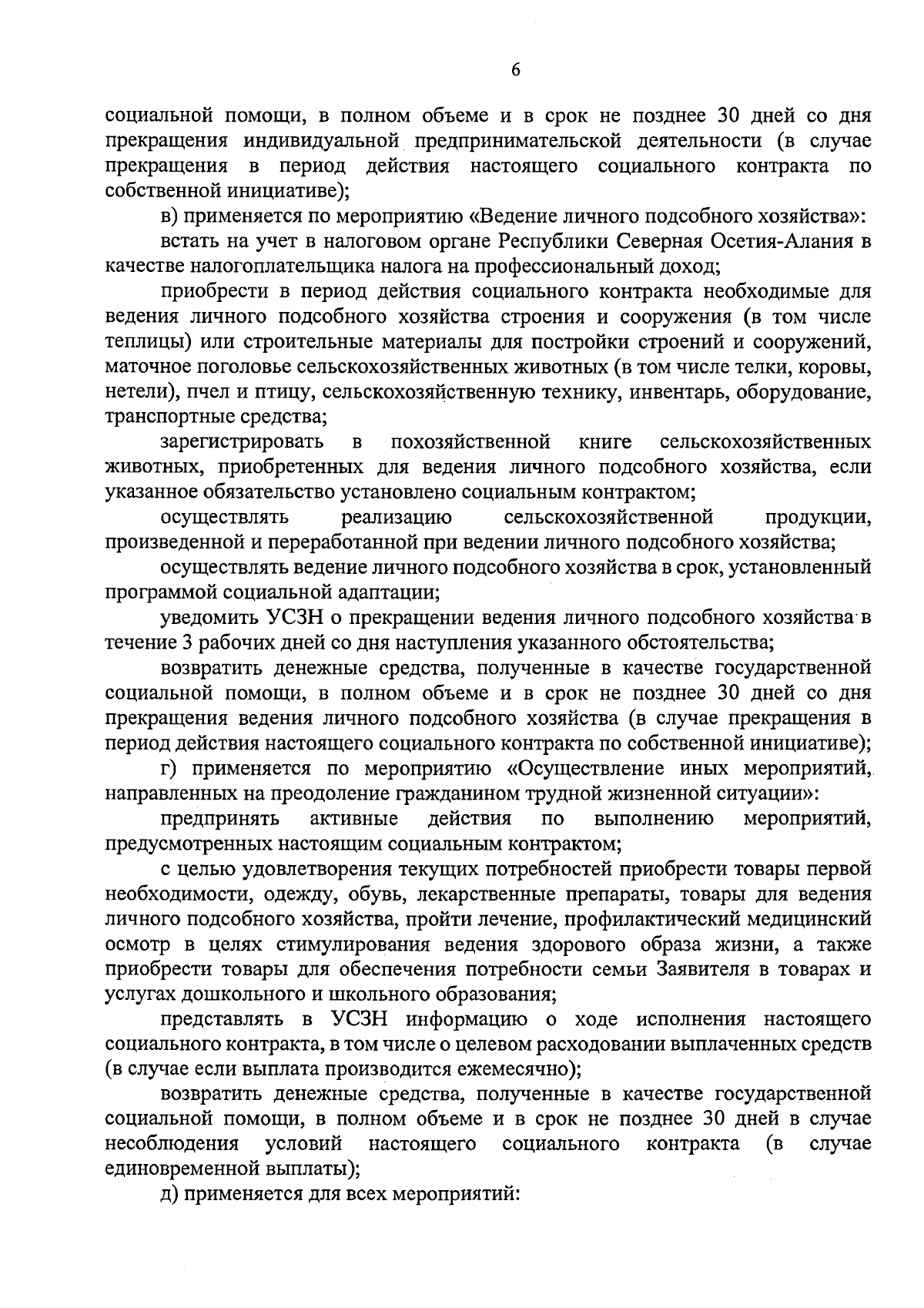 6

социальной помощи, в полном объеме и в срок не позднее 30 дней со дня прекращения индивидуальной предпринимательской деятельности (в случае прекращения в период действия настоящего социального контракта по собственной инициативе);

в) применяется по мероприятию «Ведение личного подсобного хозяйства»:

встать на учет в налоговом органе Республики Северная Осетия-Алания в качестве налогоплательщика налога на профессиональный доход;

приобрести в период действия социального контракта необходимые для ведения личного подсобного хозяйства строения и сооружения (в том числе теплицы) или строительные материалы для постройки строений и сооружений, маточное поголовье сельскохозяйственных животных (в том числе телки, коровы, нетели), пчел и птицу, сельскохозяйственную технику, инвентарь, оборудование, транспортные средства;

зарегистрировать в похозяйственной книге сельскохозяйственных животных, приобретенных для ведения личного подсобного хозяйства, если указанное обязательство установлено социальным контрактом;

осуществлять реализацию сельскохозяйственной продукции, произведенной и переработанной при ведении личного подсобного хозяйства;

осуществлять ведение личного подсобного хозяйства в срок, установленный программой социальной адаптации;

уведомить УСЗН о прекращении ведения личного подсобного хозяйства в течение 3 рабочих дней со дня наступления указанного обстоятельства;

возвратить денежные средства, полученные в качестве государственной социальной помощи, в полном объеме и в срок не позднее 30 дней со дня прекращения ведения личного подсобного хозяйства (в случае прекращения в период действия настоящего социального контракта по собственной инициативе);

г) применяется по мероприятию «Осуществление иных мероприятий, направленных на преодоление гражданином трудной жизненной ситуации»:

предпринять активные действия по выполнению мероприятий, предусмотренных настоящим социальным контрактом;

с целью удовлетворения текущих потребностей приобрести товары первой необходимости, одежду, обувь, лекарственные препараты, товары для ведения личного подсобного хозяйства, пройти лечение, профилактический медицинский осмотр в целях стимулирования ведения здорового образа жизни, а также приобрести товары для обеспечения потребности семьи Заявителя в товарах и услугах дошкольного и школьного образования;

представлять в УСЗН информацию о ходе исполнения настоящего социального контракта, в том числе о целевом расходовании выплаченных средств (в случае если выплата производится ежемесячно);

возвратить денежные средства, полученные в качестве государственной социальной помощи, в полном объеме и в срок не позднее 30 дней в случае несоблюдения условий настоящего социального контракта (в случае единовременной выплаты);

д) применяется для всех мероприятий: